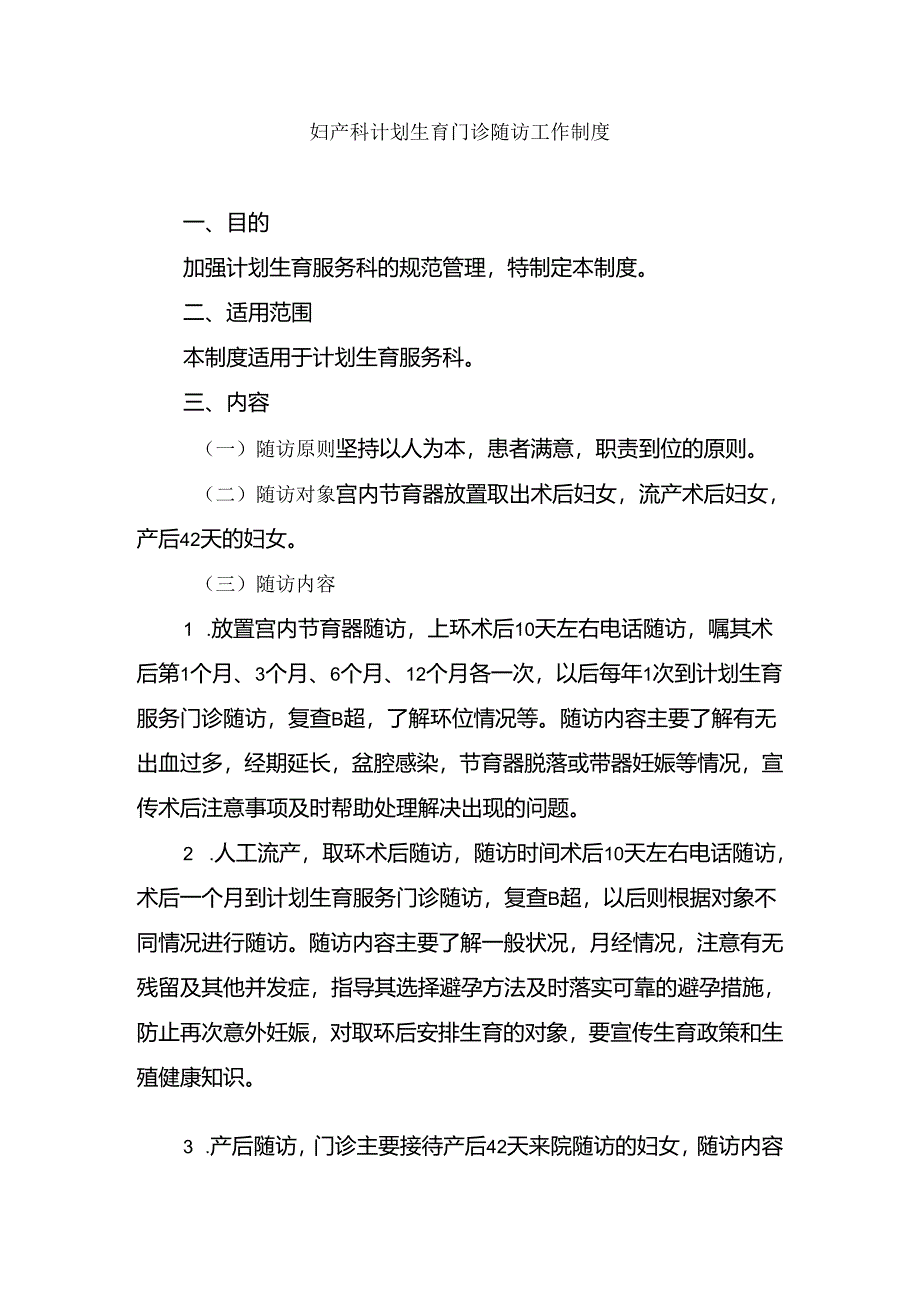 妇产科计划生育门诊随访工作制度

一、目的

加强计划生育服务科的规范管理，特制定本制度。

二、适用范围

本制度适用于计划生育服务科。

三、内容

（一）随访原则坚持以人为本，患者满意，职责到位的原则。

（二）随访对象宫内节育器放置取出术后妇女，流产术后妇女，产后42天的妇女。

（三）随访内容

1 .放置宫内节育器随访，上环术后10天左右电话随访，嘱其术后第1个月、3个月、6个月、12个月各一次，以后每年1次到计划生育服务门诊随访，复查B超，了解环位情况等。随访内容主要了解有无出血过多，经期延长，盆腔感染，节育器脱落或带器妊娠等情况，宣传术后注意事项及时帮助处理解决出现的问题。

2 .人工流产，取环术后随访，随访时间术后10天左右电话随访，术后一个月到计划生育服务门诊随访，复查B超，以后则根据对象不同情况进行随访。随访内容主要了解一般状况，月经情况，注意有无残留及其他并发症，指导其选择避孕方法及时落实可靠的避孕措施，防止再次意外妊娠，对取环后安排生育的对象，要宣传生育政策和生殖健康知识。

3 .产后随访，门诊主要接待产后42天来院随访的妇女，随访内容